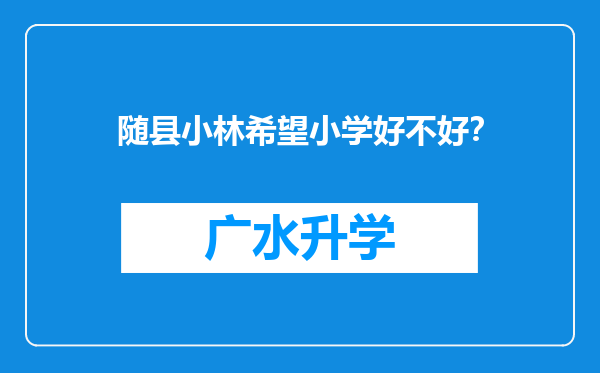 随县小林希望小学好不好?

广水升学